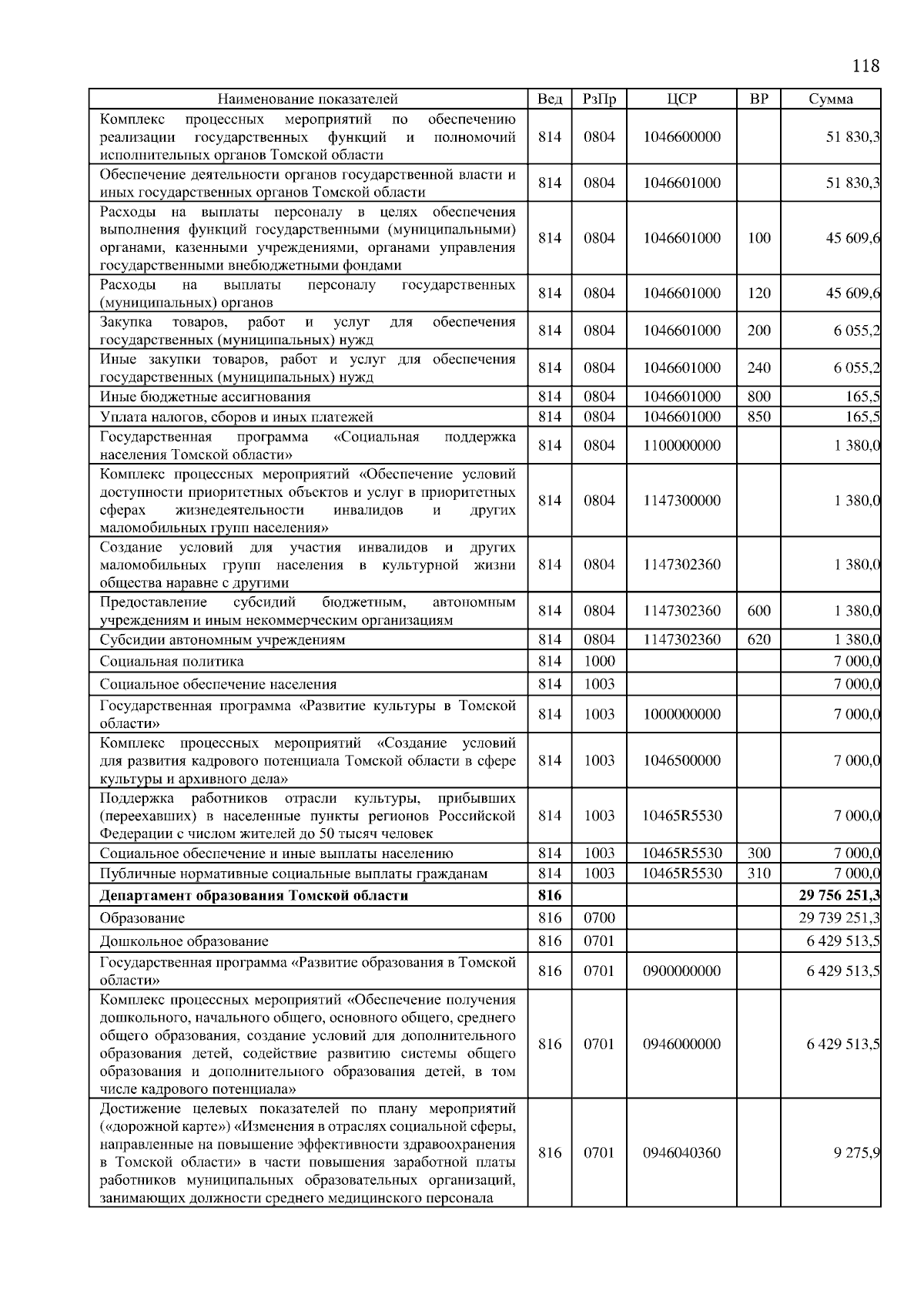 118

| Наименование показателей | Вед | РзПр | ЦСР | ВР | Сумма |
|---|---|---|---|---|---|
| Комплекс процессных мероприятий по обеспечению реализации государственных функций и полномочий исполнительных органов Томской области | 814 | 0804 | 1046600000 | | 51 830,3 |
| Обеспечение деятельности органов государственной власти и иных государственных органов Томской области | 814 | 0804 | 1046601000 | | 51 830,3 |
| Расходы на выплаты персоналу в целях обеспечения выполнения функций государственными (муниципальными) органами, казенными учреждениями, органами управления государственными внебюджетными фондами | 814 | 0804 | 1046601000 | 100 | 45 609,6 |
| Расходы на выплаты персоналу государственных (муниципальных) органов | 814 | 0804 | 1046601000 | 120 | 45 609,6 |
| Закупка товаров, работ и услуг для обеспечения государственных (муниципальных) нужд | 814 | 0804 | 1046601000 | 200 | 6 055,2 |
| Иные закупки товаров, работ и услуг для обеспечения государственных (муниципальных) нужд | 814 | 0804 | 1046601000 | 240 | 6 055,2 |
| Иные бюджетные ассигнования | 814 | 0804 | 1046601000 | 800 | 165,5 |
| Уплата налогов, сборов и иных платежей | 814 | 0804 | 1046601000 | 850 | 165,5 |
| Государственная программа «Социальная поддержка населения Томской области» | 814 | 0804 | 1100000000 | | 1 380,0 |
| Комплекс процессных мероприятий «Обеспечение условий доступности приоритетных объектов и услуг в приоритетных сферах жизнедеятельности инвалидов и других маломобильных групп населения» | 814 | 0804 | 1147300000 | | 1 380,0 |
| Создание условий для участия инвалидов и других маломобильных групп населения в культурной жизни общества наравне с другими | 814 | 0804 | 1147302360 | | 1 380,0 |
| Предоставление субсидий бюджетным, автономным учреждениям и иным некоммерческим организациям | 814 | 0804 | 1147302360 | 600 | 1 380,0 |
| Субсидии автономным учреждениям | 814 | 0804 | 1147302360 | 620 | 1 380,0 |
| Социальная политика | 814 | 1000 | | | 7 000,0 |
| Социальное обеспечение населения | 814 | 1003 | | | 7 000,0 |
| Государственная программа «Развитие культуры в Томской области» | 814 | 1003 | 1000000000 | | 7 000,0 |
| Комплекс процессных мероприятий «Создание условий для развития кадрового потенциала Томской области в сфере культуры и архивного дела» | 814 | 1003 | 1046500000 | | 7 000,0 |
| Поддержка работников отрасли культуры, прибывших (переехавших) в населенные пункты регионов Российской Федерации с числом жителей до 50 тысяч человек | 814 | 1003 | 10465R5530 | | 7 000,0 |
| Социальное обеспечение и иные выплаты населению | 814 | 1003 | 10465R5530 | 300 | 7 000,0 |
| Публичные нормативные социальные выплаты гражданам | 814 | 1003 | 10465R5530 | 310 | 7 000,0 |
| **Департамент образования Томской области** | **816** | | | | **29 756 251,3** |
| Образование | 816 | 0700 | | | 29 739 251,3 |
| Дошкольное образование | 816 | 0701 | | | 6 429 513,5 |
| Государственная программа «Развитие образования в Томской области» | 816 | 0701 | 0900000000 | | 6 429 513,5 |
| Комплекс процессных мероприятий «Обеспечение получения дошкольного, начального общего, основного общего, среднего общего образования, создание условий для дополнительного образования детей, содействие развитию системы общего образования и дополнительного образования детей, в том числе кадрового потенциала» | 816 | 0701 | 0946000000 | | 6 429 513,5 |
| Достижение целевых показателей по плану мероприятий («дорожной карте») «Изменения в отраслях социальной сферы, направленные на повышение эффективности здравоохранения в Томской области» в части повышения заработной платы работников муниципальных образовательных организаций, занимающих должности среднего медицинского персонала | 816 | 0701 | 0946040360 | | 9 275,9 |